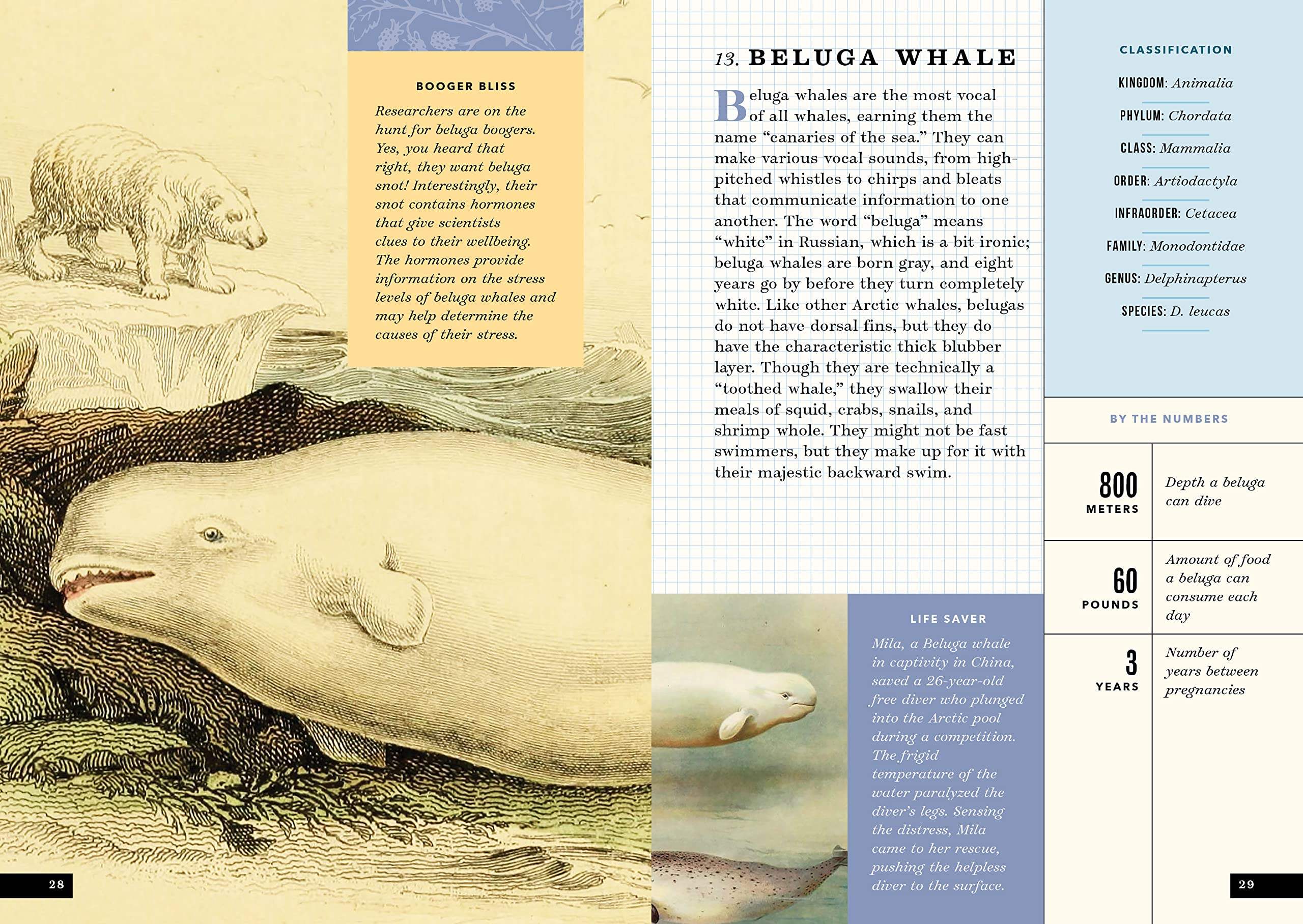 BOOGER BLISS

Researchers are on the hunt for beluga boogers. Yes, you heard that right, they want beluga snot! Interestingly, their snot contains hormones that give scientists clues to their wellbeing. The hormones provide information on the stress levels of beluga whales and may help determine the causes of their stress.

28

13. BELUGA WHALE

Beluga whales are the most vocal of all whales, earning them the name "canaries of the sea." They can make various vocal sounds, from high-pitched whistles to chirps and bleats that communicate information to one another. The word "beluga" means "white" in Russian, which is a bit ironic; beluga whales are born gray, and eight years go by before they turn completely white. Like other Arctic whales, belugas do not have dorsal fins, but they do have the characteristic thick blubber layer. Though they are technically a "toothed whale," they swallow their meals of squid, crabs, snails, and shrimp whole. They might not be fast swimmers, but they make up for it with their majestic backward swim.

LIFE SAVER

Mila, a Beluga whale in captivity in China, saved a 26-year-old free diver who plunged into the Arctic pool during a competition. The frigid temperature of the water paralyzed the diver's legs. Sensing the distress, Mila came to her rescue, pushing the helpless diver to the surface.

CLASSIFICATION

KINGDOM: Animalia

PHYLUM: Chordata

CLASS: Mammalia

ORDER: Artiodactyla

INFRAORDER: Cetacea

FAMILY: Monodontidae

GENUS: Delphinapterus

SPECIES: D. leucas

BY THE NUMBERS

800
METERS
Depth a beluga can dive

60
POUNDS
Amount of food a beluga can consume each day

3
YEARS
Number of years between pregnancies

29